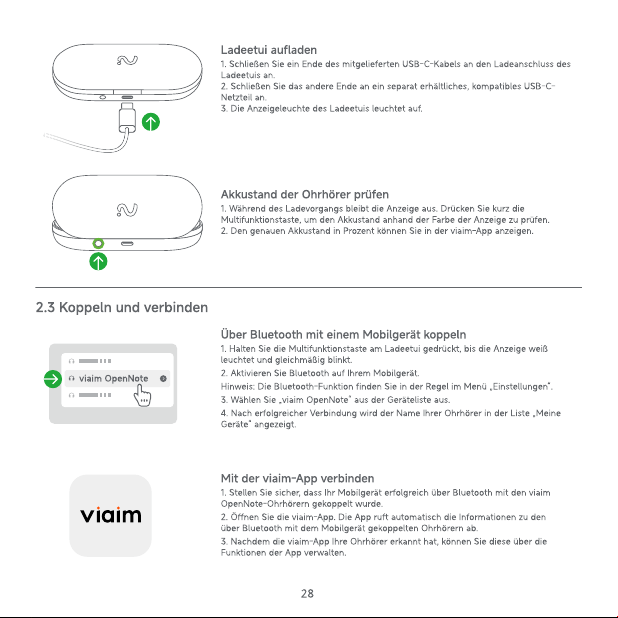 Ladeetui aufladen

1. Schließen Sie ein Ende des mitgelieferten USB-C-Kabels an den Ladeanschluss des Ladeetuis an.

2. Schließen Sie das andere Ende an ein separat erhältliches, kompatibles USB-C-Netzteil an.

3. Die Anzeigeleuchte des Ladeetuis leuchtet auf.

Akkustand der Ohrhörer prüfen

1. Während des Ladevorgangs bleibt die Anzeige aus. Drücken Sie kurz die Multifunktionstaste, um den Akkustand anhand der Farbe der Anzeige zu prüfen.

2. Den genauen Akkustand in Prozent können Sie in der viaim-App anzeigen.

2.3 Koppeln und verbinden

viaim OpenNote

Über Bluetooth mit einem Mobilgerät koppeln

1. Halten Sie die Multifunktionstaste am Ladeetui gedrückt, bis die Anzeige weiß leuchtet und gleichmäßig blinkt.

2. Aktivieren Sie Bluetooth auf Ihrem Mobilgerät.

Hinweis: Die Bluetooth-Funktion finden Sie in der Regel im Menü „Einstellungen".

3. Wählen Sie „viaim OpenNote" aus der Geräteliste aus.

4. Nach erfolgreicher Verbindung wird der Name Ihrer Ohrhörer in der Liste „Meine Geräte" angezeigt.

viaim

Mit der viaim-App verbinden

1. Stellen Sie sicher, dass Ihr Mobilgerät erfolgreich über Bluetooth mit den viaim OpenNote-Ohrhörern gekoppelt wurde.

2. Öffnen Sie die viaim-App. Die App ruft automatisch die Informationen zu den über Bluetooth mit dem Mobilgerät gekoppelten Ohrhörern ab.

3. Nachdem die viaim-App Ihre Ohrhörer erkannt hat, können Sie diese über die Funktionen der App verwalten.

28